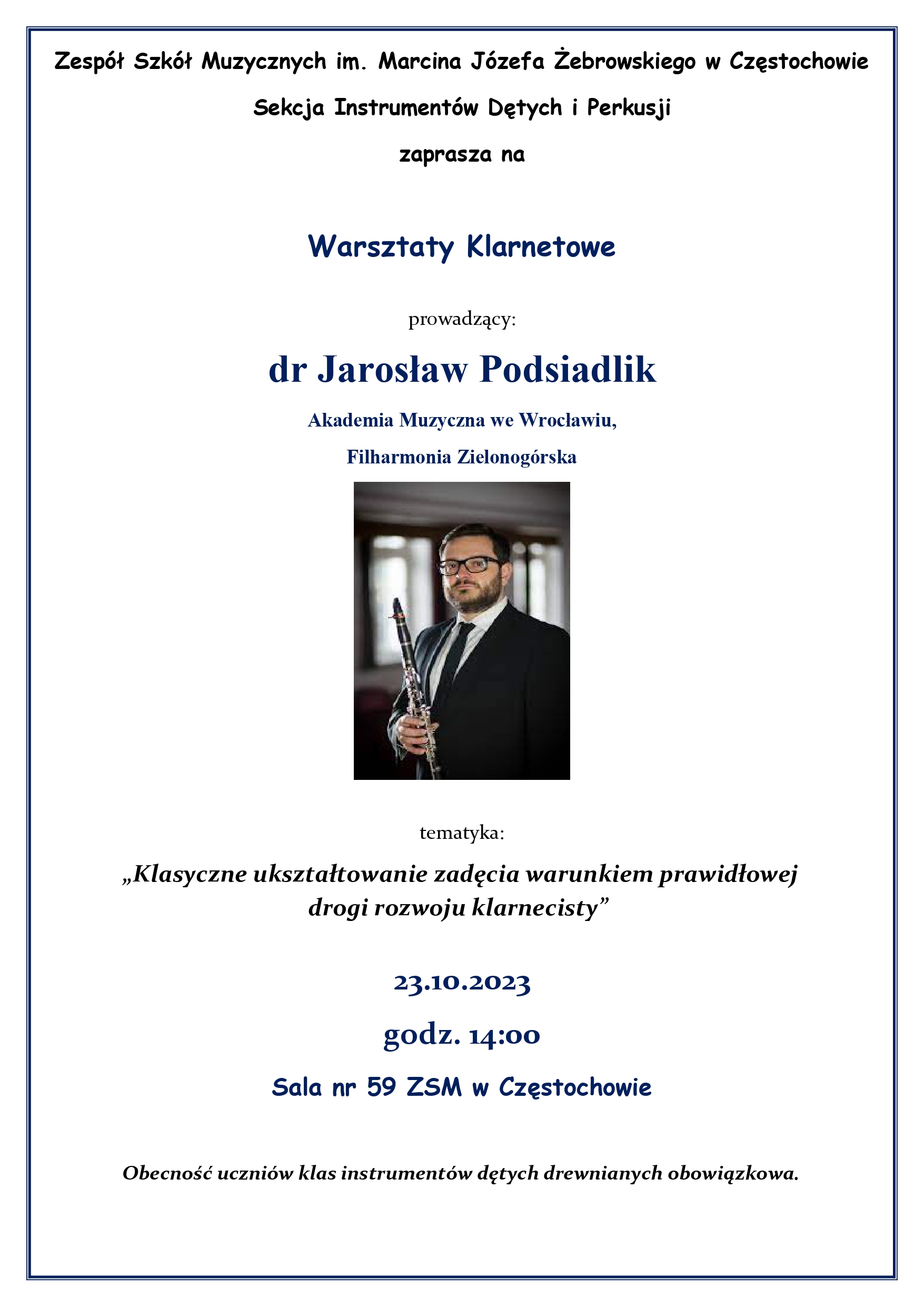 Zespół Szkół Muzycznych im. Marcina Józefa Żebrowskiego w Częstochowie

Sekcja Instrumentów Dętych i Perkusji

zaprasza na

Warsztaty Klarnetowe

prowadzący:

dr Jarosław Podsiadlik

Akademia Muzyczna we Wrocławiu,

Filharmonia Zielonogórska

tematyka:

„Klasyczne ukształtowanie zadęcia warunkiem prawidłowej drogi rozwoju klarnecisty”

23.10.2023

godz. 14:00

Sala nr 59 ZSM w Częstochowie

Obecność uczniów klas instrumentów dętych drewnianych obowiązkowa.